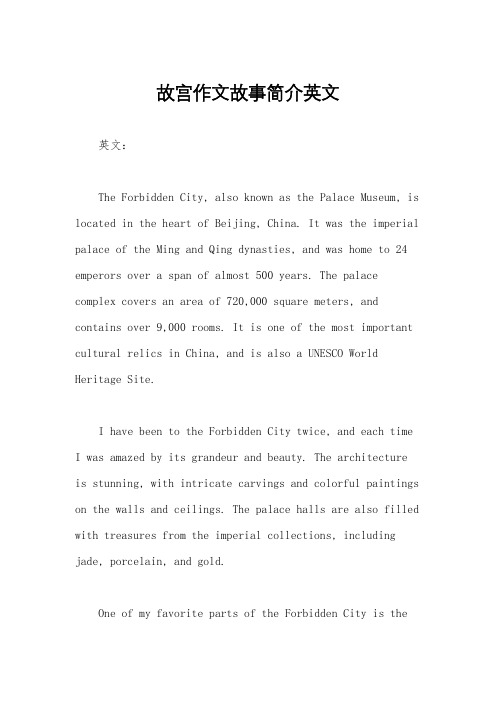 故宫作文故事简介英文

英文：

The Forbidden City, also known as the Palace Museum, is located in the heart of Beijing, China. It was the imperial palace of the Ming and Qing dynasties, and was home to 24 emperors over a span of almost 500 years. The palace complex covers an area of 720,000 square meters, and contains over 9,000 rooms. It is one of the most important cultural relics in China, and is also a UNESCO World Heritage Site.

I have been to the Forbidden City twice, and each time I was amazed by its grandeur and beauty. The architecture is stunning, with intricate carvings and colorful paintings on the walls and ceilings. The palace halls are also filled with treasures from the imperial collections, including jade, porcelain, and gold.

One of my favorite parts of the Forbidden City is the